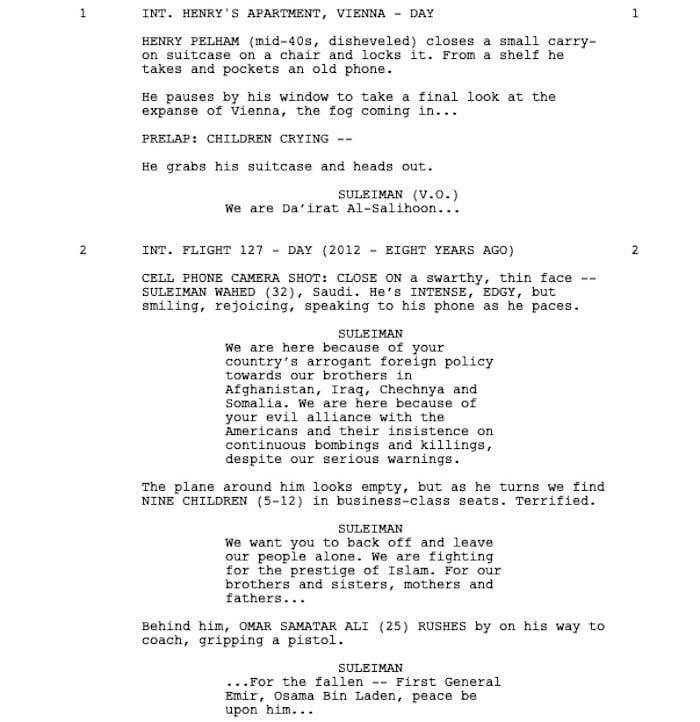 1 INT. HENRY'S APARTMENT, VIENNA - DAY 1

HENRY PELHAM (mid-40s, disheveled) closes a small carry-on suitcase on a chair and locks it. From a shelf he takes and pockets an old phone.

He pauses by his window to take a final look at the expanse of Vienna, the fog coming in...

PRELAP: CHILDREN CRYING --

He grabs his suitcase and heads out.

SULEIMAN (V.O.)
We are Da'irat Al-Salihoon...

2 INT. FLIGHT 127 - DAY (2012 - EIGHT YEARS AGO) 2

CELL PHONE CAMERA SHOT: CLOSE ON a swarthy, thin face -- SULEIMAN WAHED (32), Saudi. He's INTENSE, EDGY, but smiling, rejoicing, speaking to his phone as he paces.

SULEIMAN
We are here because of your country's arrogant foreign policy towards our brothers in Afghanistan, Iraq, Chechnya and Somalia. We are here because of your evil alliance with the Americans and their insistence on continuous bombings and killings, despite our serious warnings.

The plane around him looks empty, but as he turns we find NINE CHILDREN (5-12) in business-class seats. Terrified.

SULEIMAN
We want you to back off and leave our people alone. We are fighting for the prestige of Islam. For our brothers and sisters, mothers and fathers...

Behind him, OMAR SAMATAR ALI (25) RUSHES by on his way to coach, gripping a pistol.

SULEIMAN
...For the fallen -- First General Emir, Osama Bin Laden, peace be upon him...